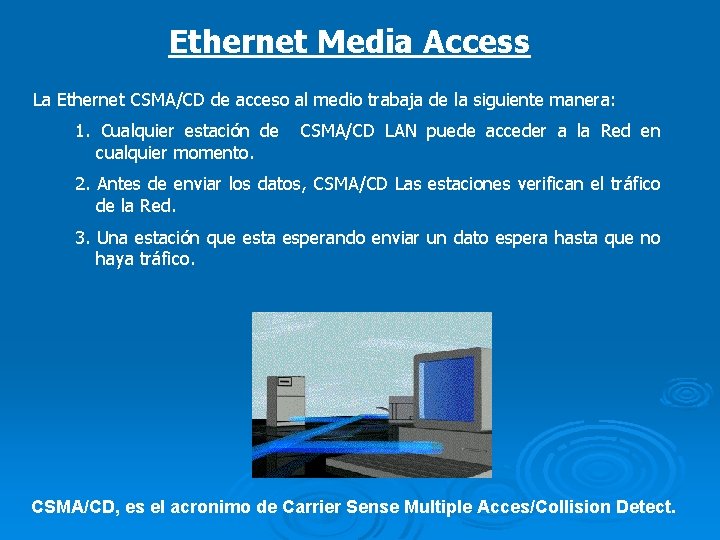 Ethernet Media Access

La Ethernet CSMA/CD de acceso al medio trabaja de la siguiente manera:

1. Cualquier estación de CSMA/CD LAN puede acceder a la Red en cualquier momento.

2. Antes de enviar los datos, CSMA/CD Las estaciones verifican el tráfico de la Red.

3. Una estación que esta esperando enviar un dato espera hasta que no haya tráfico.

CSMA/CD, es el acronimo de Carrier Sense Multiple Acces/Collision Detect.